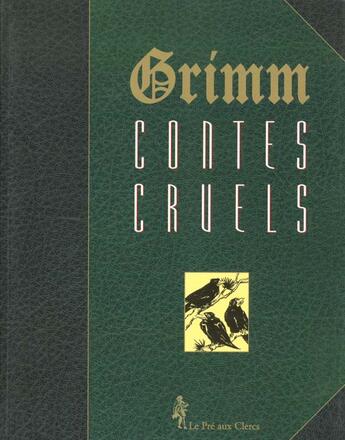 Grimm
CONTES
CRUELS

Le Pré aux Clercs